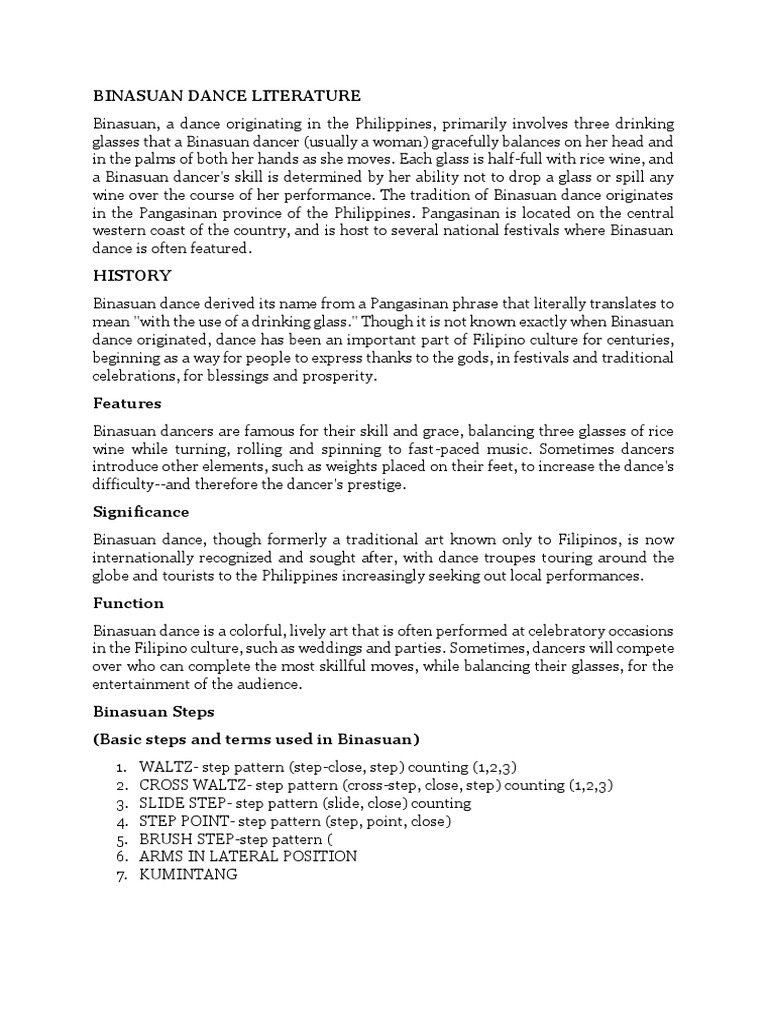 BINASUAN DANCE LITERATURE

Binasuan, a dance originating in the Philippines, primarily involves three drinking glasses that a Binasuan dancer (usually a woman) gracefully balances on her head and in the palms of both her hands as she moves. Each glass is half-full with rice wine, and a Binasuan dancer's skill is determined by her ability not to drop a glass or spill any wine over the course of her performance. The tradition of Binasuan dance originates in the Pangasinan province of the Philippines. Pangasinan is located on the central western coast of the country, and is host to several national festivals where Binasuan dance is often featured.

HISTORY

Binasuan dance derived its name from a Pangasinan phrase that literally translates to mean "with the use of a drinking glass." Though it is not known exactly when Binasuan dance originated, dance has been an important part of Filipino culture for centuries, beginning as a way for people to express thanks to the gods, in festivals and traditional celebrations, for blessings and prosperity.

Features

Binasuan dancers are famous for their skill and grace, balancing three glasses of rice wine while turning, rolling and spinning to fast-paced music. Sometimes dancers introduce other elements, such as weights placed on their feet, to increase the dance's difficulty--and therefore the dancer's prestige.

Significance

Binasuan dance, though formerly a traditional art known only to Filipinos, is now internationally recognized and sought after, with dance troupes touring around the globe and tourists to the Philippines increasingly seeking out local performances.

Function

Binasuan dance is a colorful, lively art that is often performed at celebratory occasions in the Filipino culture, such as weddings and parties. Sometimes, dancers will compete over who can complete the most skillful moves, while balancing their glasses, for the entertainment of the audience.

Binasuan Steps

(Basic steps and terms used in Binasuan)

1. WALTZ- step pattern (step-close, step) counting (1,2,3)
2. CROSS WALTZ- step pattern (cross-step, close, step) counting (1,2,3)
3. SLIDE STEP- step pattern (slide, close) counting
4. STEP POINT- step pattern (step, point, close)
5. BRUSH STEP-step pattern (
6. ARMS IN LATERAL POSITION
7. KUMINTANG